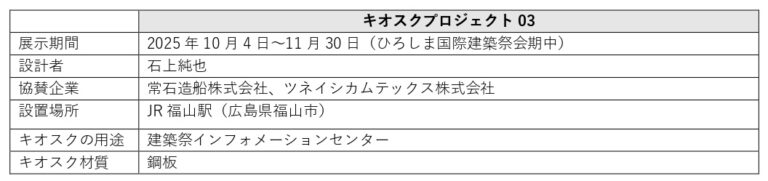 | | キオスクプロジェクト 03 |
|---|---|
| 展示期間 | 2025 年 10 月 4 日～11 月 30 日（ひろしま国際建築祭会期中） |
| 設計者 | 石上純也 |
| 協賛企業 | 常石造船株式会社、ツネイシカムテックス株式会社 |
| 設置場所 | JR 福山駅（広島県福山市） |
| キオスクの用途 | 建築祭インフォメーションセンター |
| キオスク材質 | 鋼板 |